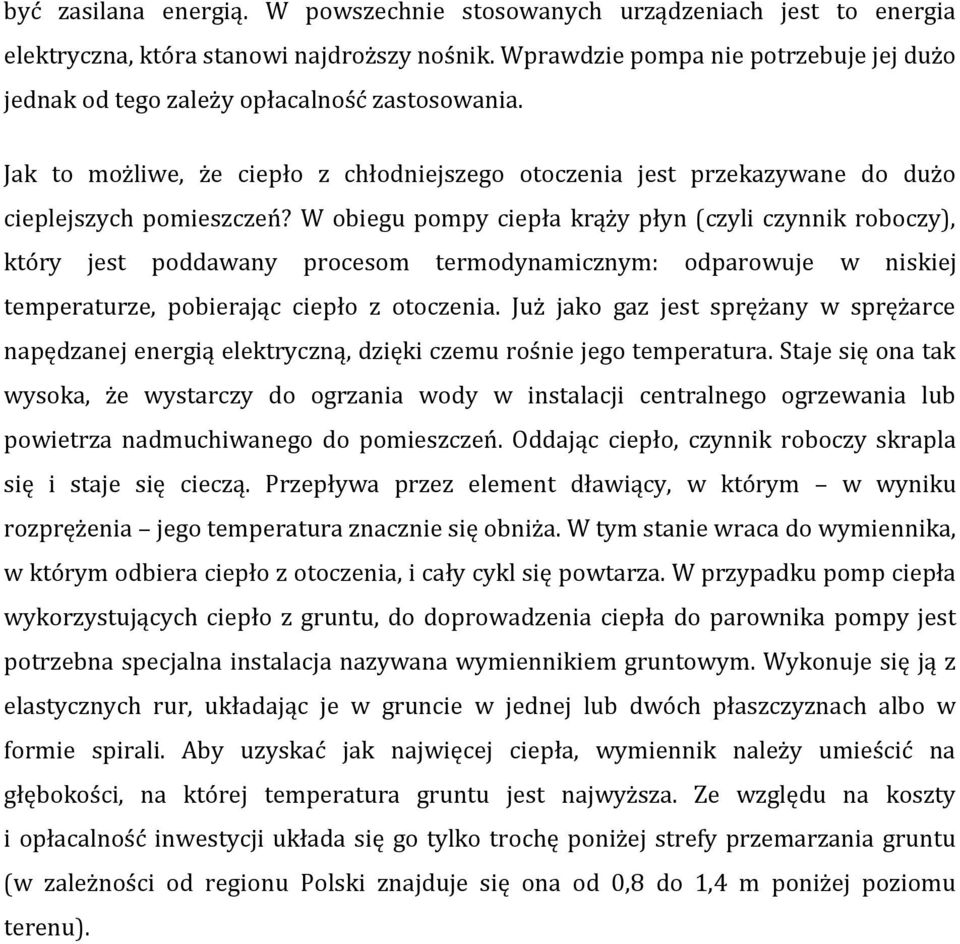 być zasilana energią. W powszechnie stosowanych urządzeniach jest to energia elektryczna, która stanowi najdroższy nośnik. Wprawdzie pompa nie potrzebuje jej dużo jednak od tego zależy opłacalność zastosowania.

Jak to możliwe, że ciepło z chłodniejszego otoczenia jest przekazywane do dużo cieplejszych pomieszczeń? W obiegu pompy ciepła krąży płyn (czyli czynnik roboczy), który jest poddawany procesom termodynamicznym: odparowuje w niskiej temperaturze, pobierając ciepło z otoczenia. Już jako gaz jest sprężany w sprężarce napędzanej energią elektryczną, dzięki czemu rośnie jego temperatura. Staje się ona tak wysoka, że wystarczy do ogrzania wody w instalacji centralnego ogrzewania lub powietrza nadmuchiwanego do pomieszczeń. Oddając ciepło, czynnik roboczy skrapla się i staje się cieczą. Przepływa przez element dławiący, w którym – w wyniku rozprężenia – jego temperatura znacznie się obniża. W tym stanie wraca do wymiennika, w którym odbiera ciepło z otoczenia, i cały cykl się powtarza. W przypadku pomp ciepła wykorzystujących ciepło z gruntu, do doprowadzenia ciepła do parownika pompy jest potrzebna specjalna instalacja nazywana wymiennikiem gruntowym. Wykonuje się ją z elastycznych rur, układając je w gruncie w jednej lub dwóch płaszczyznach albo w formie spirali. Aby uzyskać jak najwięcej ciepła, wymiennik należy umieścić na głębokości, na której temperatura gruntu jest najwyższa. Ze względu na koszty i opłacalność inwestycji układa się go tylko trochę poniżej strefy przemarzania gruntu (w zależności od regionu Polski znajduje się ona od 0,8 do 1,4 m poniżej poziomu terenu).